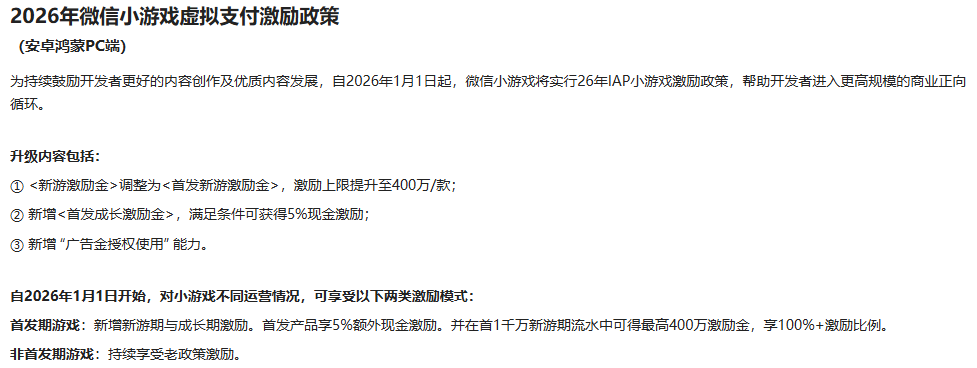 2026年微信小游戏虚拟支付激励政策

（安卓鸿蒙PC端）

为持续鼓励开发者更好的内容创作及优质内容发展，自2026年1月1日起，微信小游戏将实行26年IAP小游戏激励政策，帮助开发者进入更高规模的商业正向循环。

升级内容包括：

① <新游激励金>调整为<首发新游激励金>，激励上限提升至400万/款；

② 新增<首发成长激励金>，满足条件可获得5%现金激励；

③ 新增“广告金授权使用”能力。

自2026年1月1日开始，对小游戏不同运营情况，可享受以下两类激励模式：

首发期游戏：新增新游期与成长期激励。首发产品享5%额外现金激励。并在首1千万新游期流水中可得最高400万激励金，享100%+激励比例。

非首发期游戏：持续享受老政策激励。